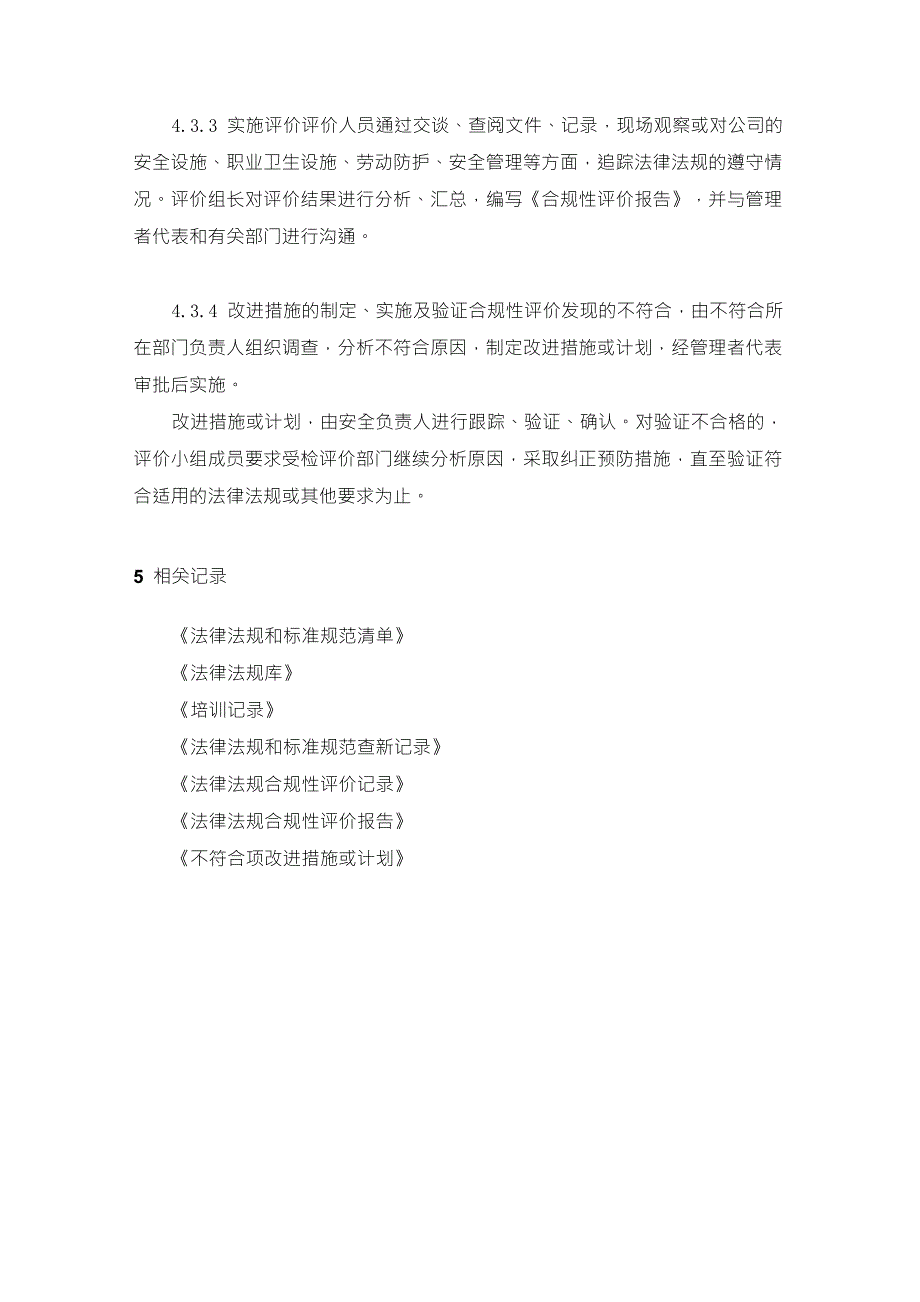 4.3.3 实施评价评价人员通过交谈、查阅文件、记录，现场观察或对公司的安全设施、职业卫生设施、劳动防护、安全管理等方面，追踪法律法规的遵守情况。评价组长对评价结果进行分析、汇总，编写《合规性评价报告》，并与管理者代表和有关部门进行沟通。

4.3.4 改进措施的制定、实施及验证合规性评价发现的不符合，由不符合所在部门负责人组织调查，分析不符合原因，制定改进措施或计划，经管理者代表审批后实施。

改进措施或计划，由安全负责人进行跟踪、验证、确认。对验证不合格的，评价小组成员要求受检评价部门继续分析原因，采取纠正预防措施，直至验证符合适用的法律法规或其他要求为止。

5 相关记录

《法律法规和标准规范清单》
《法律法规库》
《培训记录》
《法律法规和标准规范查新记录》
《法律法规合规性评价记录》
《法律法规合规性评价报告》
《不符合项改进措施或计划》